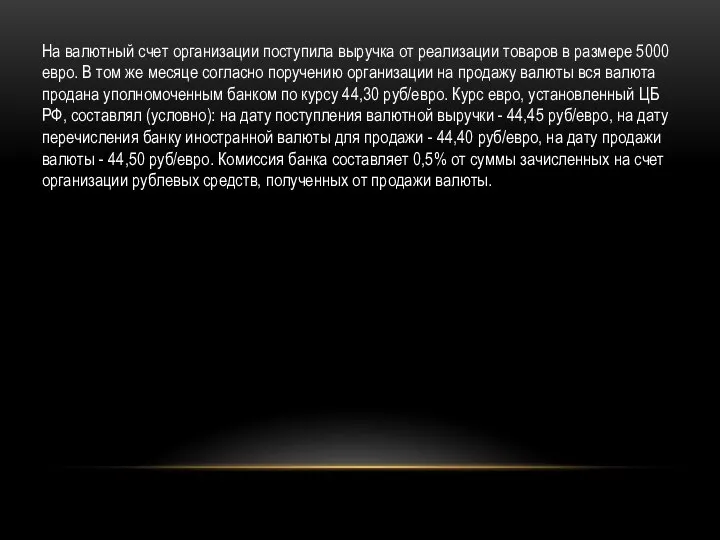 На валютный счет организации поступила выручка от реализации товаров в размере 5000 евро. В том же месяце согласно поручению организации на продажу валюты вся валюта продана уполномоченным банком по курсу 44,30 руб/евро. Курс евро, установленный ЦБ РФ, составлял (условно): на дату поступления валютной выручки - 44,45 руб/евро, на дату перечисления банку иностранной валюты для продажи - 44,40 руб/евро, на дату продажи валюты - 44,50 руб/евро. Комиссия банка составляет 0,5% от суммы зачисленных на счет организации рублевых средств, полученных от продажи валюты.